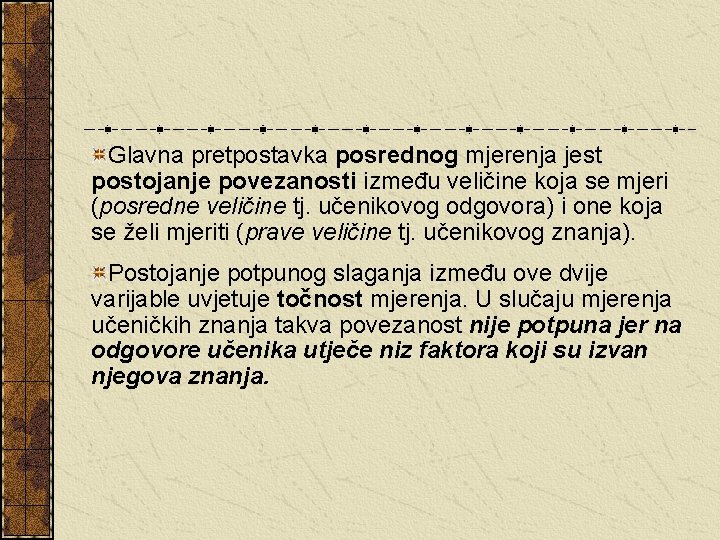 Glavna pretpostavka posrednog mjerenja jest postojanje povezanosti između veličine koja se mjeri (posredne veličine tj. učenikovog odgovora) i one koja se želi mjeriti (prave veličine tj. učenikovog znanja).

Postojanje potpunog slaganja između ove dvije varijable uvjetuje točnost mjerenja. U slučaju mjerenja učeničkih znanja takva povezanost nije potpuna jer na odgovore učenika utječe niz faktora koji su izvan njegova znanja.